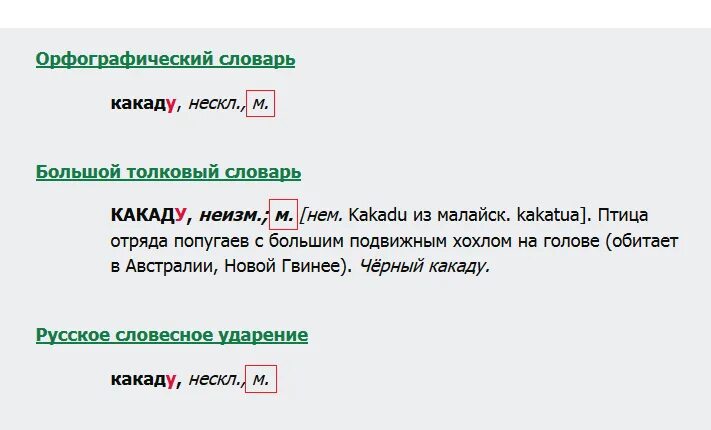 Орфографический словарь

какаду, нескл., м.

Большой толковый словарь

КАКАДУ, неизм.; м. [нем. Kakadu из малайск. kakatua]. Птица отряда попугаев с большим подвижным хохлом на голове (обитает в Австралии, Новой Гвинее). Чёрный какаду.

Русское словесное ударение

какаду, нескл., м.